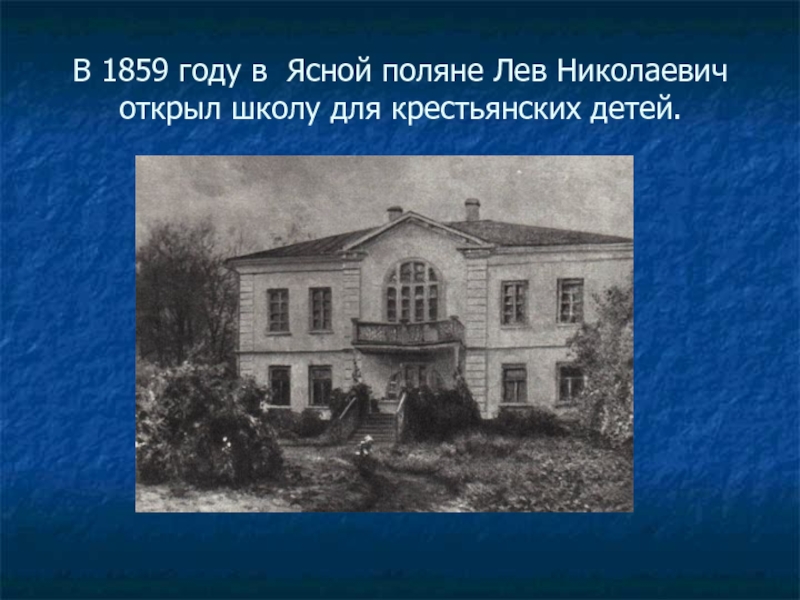 В 1859 году в Ясной поляне Лев Николаевич открыл школу для крестьянских детей.